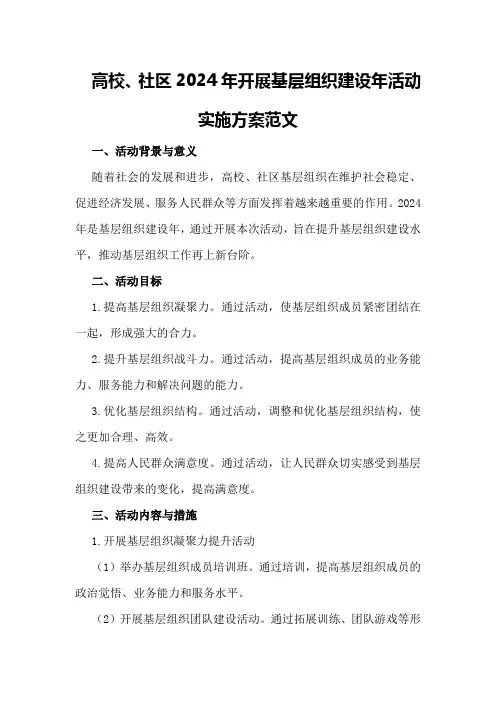 高校、社区2024年开展基层组织建设年活动实施方案范文

一、活动背景与意义

随着社会的发展和进步，高校、社区基层组织在维护社会稳定、促进经济发展、服务人民群众等方面发挥着越来越重要的作用。2024年是基层组织建设年，通过开展本次活动，旨在提升基层组织建设水平，推动基层组织工作再上新台阶。

二、活动目标

1.提高基层组织凝聚力。通过活动，使基层组织成员紧密团结在一起，形成强大的合力。

2.提升基层组织战斗力。通过活动，提高基层组织成员的业务能力、服务能力和解决问题的能力。

3.优化基层组织结构。通过活动，调整和优化基层组织结构，使之更加合理、高效。

4.提高人民群众满意度。通过活动，让人民群众切实感受到基层组织建设带来的变化，提高满意度。

三、活动内容与措施

1.开展基层组织凝聚力提升活动

（1）举办基层组织成员培训班。通过培训，提高基层组织成员的政治觉悟、业务能力和服务水平。

（2）开展基层组织团队建设活动。通过拓展训练、团队游戏等形